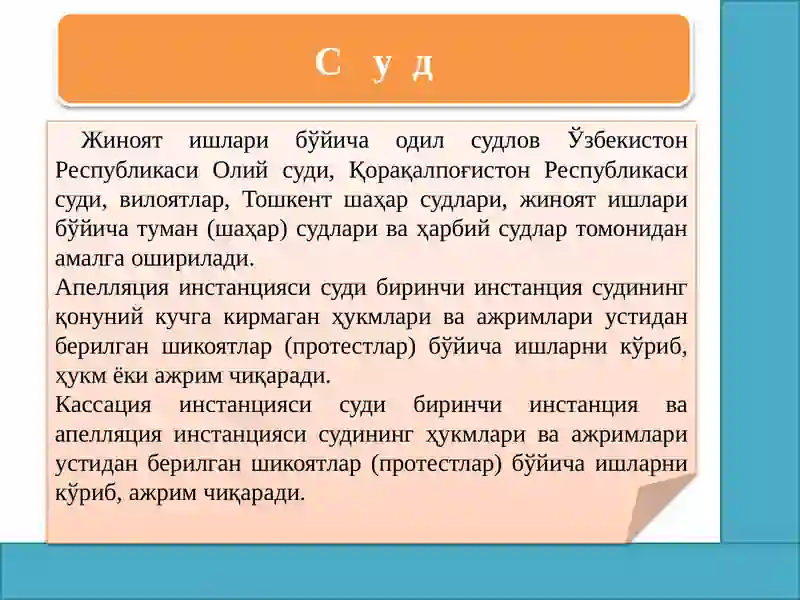 С у д

Жиноят ишлари бўйича одил судлов Ўзбекистон Республикаси Олий суди, Қорақалпоғистон Республикаси суди, вилоятлар, Тошкент шаҳар судлари, жиноят ишлари бўйича туман (шаҳар) судлари ва ҳарбий судлар томонидан амалга оширилади.
Апелляция инстанцияси суди биринчи инстанция судининг қонуний кучга кирмаган ҳукмлари ва ажримлари устидан берилган шикоятлар (протестлар) бўйича ишларни кўриб, ҳукм ёки ажрим чиқаради.
Кассация инстанцияси суди биринчи инстанция ва апелляция инстанцияси судининг ҳукмлари ва ажримлари устидан берилган шикоятлар (протестлар) бўйича ишларни кўриб, ажрим чиқаради.